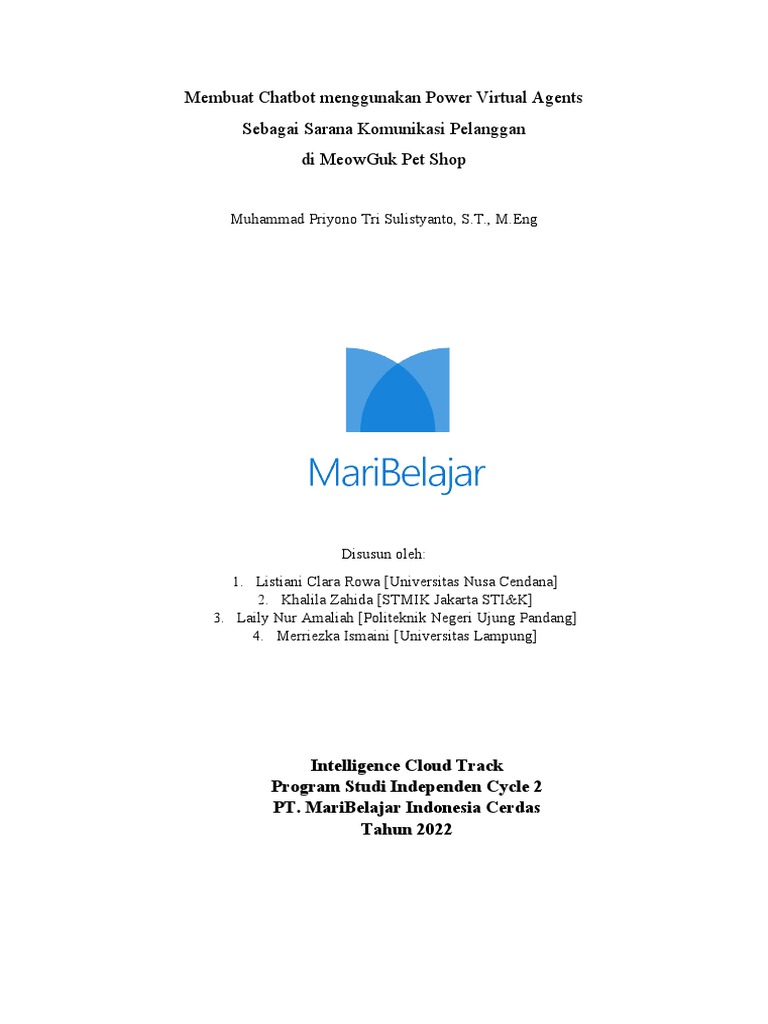 Membuat Chatbot menggunakan Power Virtual Agents
Sebagai Sarana Komunikasi Pelanggan
di MeowGuk Pet Shop

Muhammad Priyono Tri Sulistyanto, S.T., M.Eng

MariBelajar

Disusun oleh:

1. Listiani Clara Rowa [Universitas Nusa Cendana]
2. Khalila Zahida [STMIK Jakarta STI&K]
3. Laily Nur Amaliah [Politeknik Negeri Ujung Pandang]
4. Merriezka Ismaini [Universitas Lampung]

Intelligence Cloud Track
Program Studi Independen Cycle 2
PT. MariBelajar Indonesia Cerdas
Tahun 2022